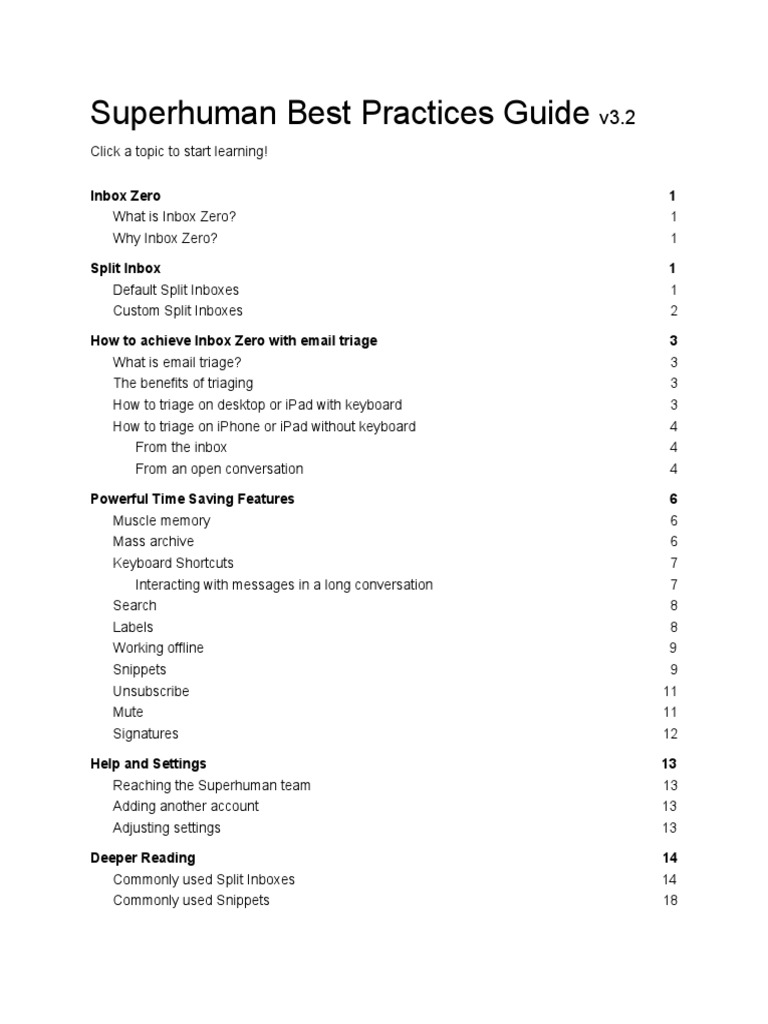 Superhuman Best Practices Guide v3.2

Click a topic to start learning!

Inbox Zero 1
What is Inbox Zero? 1
Why Inbox Zero? 1

Split Inbox 1
Default Split Inboxes 1
Custom Split Inboxes 2

How to achieve Inbox Zero with email triage 3
What is email triage? 3
The benefits of triaging 3
How to triage on desktop or iPad with keyboard 3
How to triage on iPhone or iPad without keyboard 4
From the inbox 4
From an open conversation 4

Powerful Time Saving Features 6
Muscle memory 6
Mass archive 6
Keyboard Shortcuts 7
Interacting with messages in a long conversation 7
Search 8
Labels 8
Working offline 9
Snippets 9
Unsubscribe 11
Mute 11
Signatures 12

Help and Settings 13
Reaching the Superhuman team 13
Adding another account 13
Adjusting settings 13

Deeper Reading 14
Commonly used Split Inboxes 14
Commonly used Snippets 18